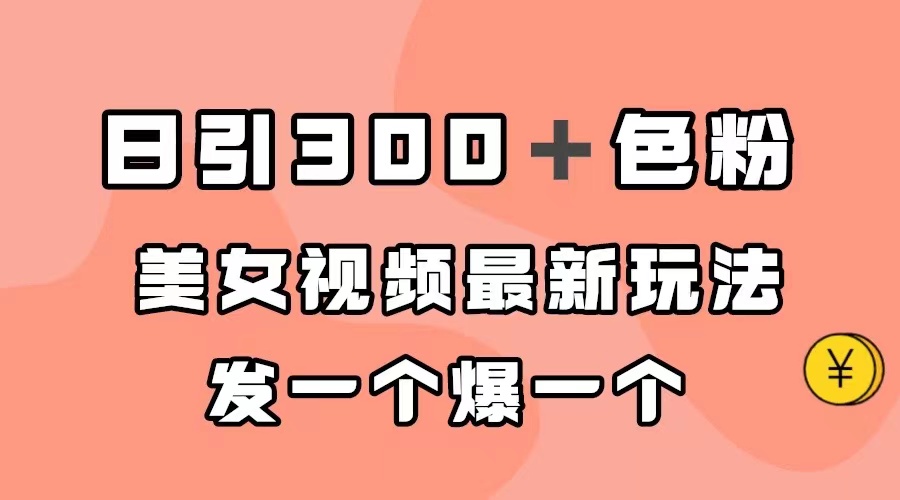 日引300＋色粉
美女视频最新玩法
发一个爆一个

¥